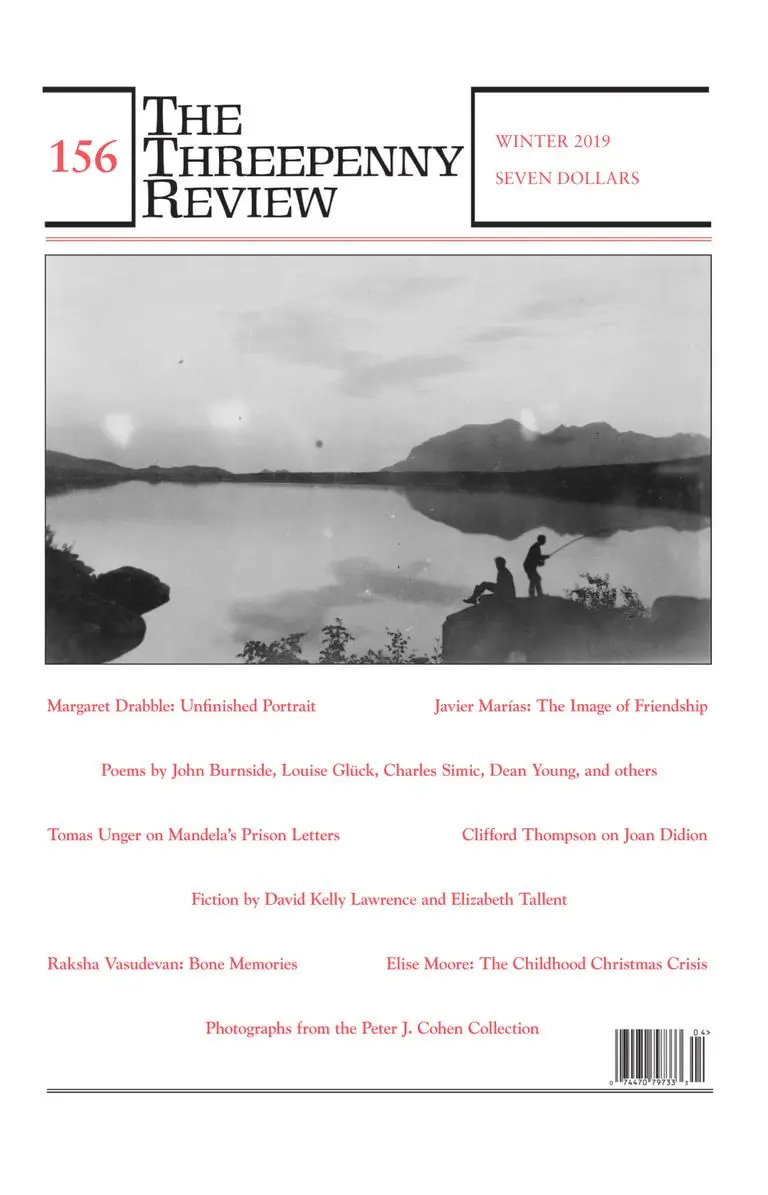 156

THE THREEPENNY REVIEW

WINTER 2019
SEVEN DOLLARS

Margaret Drabble: Unfinished Portrait

Javier Marías: The Image of Friendship

Poems by John Burnside, Louise Glück, Charles Simic, Dean Young, and others

Tomas Unger on Mandela's Prison Letters

Clifford Thompson on Joan Didion

Fiction by David Kelly Lawrence and Elizabeth Tallent

Raksha Vasudevan: Bone Memories

Elise Moore: The Childhood Christmas Crisis

Photographs from the Peter J. Cohen Collection

04>
0 74470 79733 3